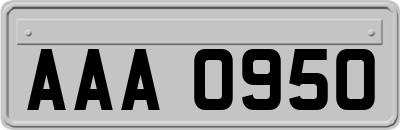 AAA 0950